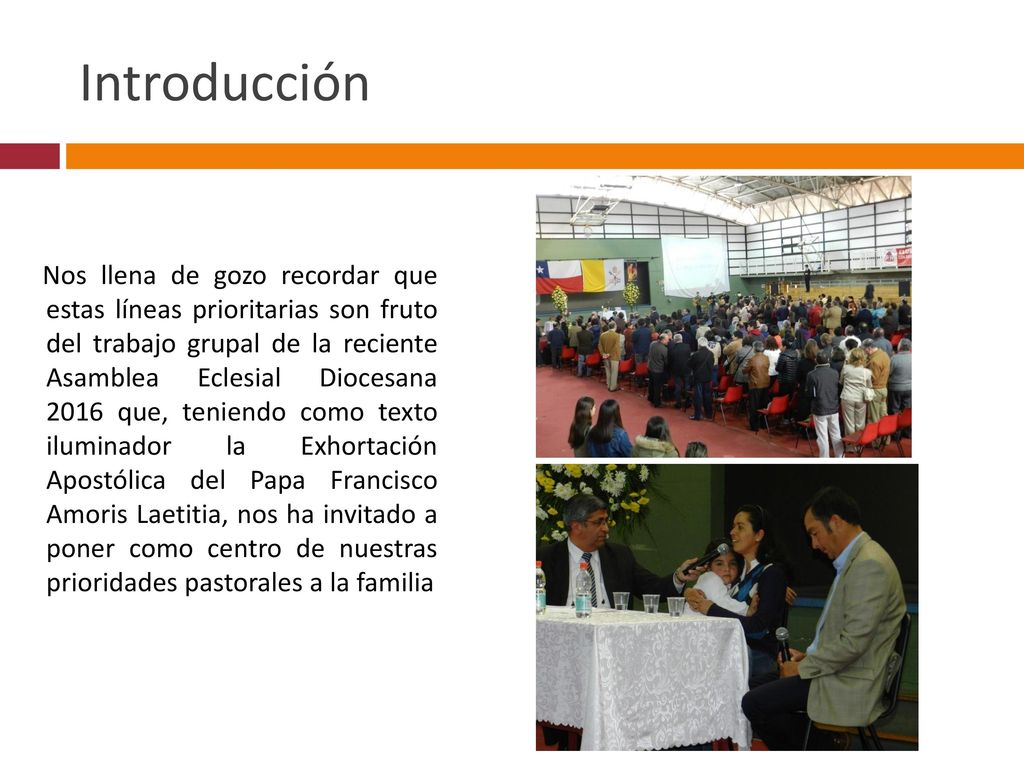 Introducción

Nos llena de gozo recordar que estas líneas prioritarias son fruto del trabajo grupal de la reciente Asamblea Eclesial Diocesana 2016 que, teniendo como texto iluminador la Exhortación Apostólica del Papa Francisco Amoris Laetitia, nos ha invitado a poner como centro de nuestras prioridades pastorales a la familia